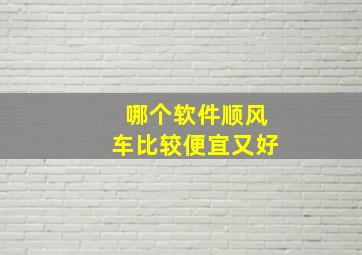 哪个软件顺风车比较便宜又好